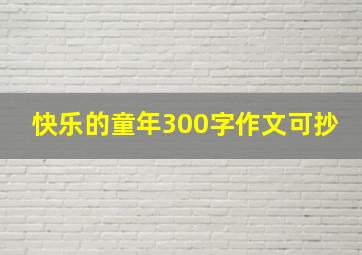 快乐的童年300字作文可抄